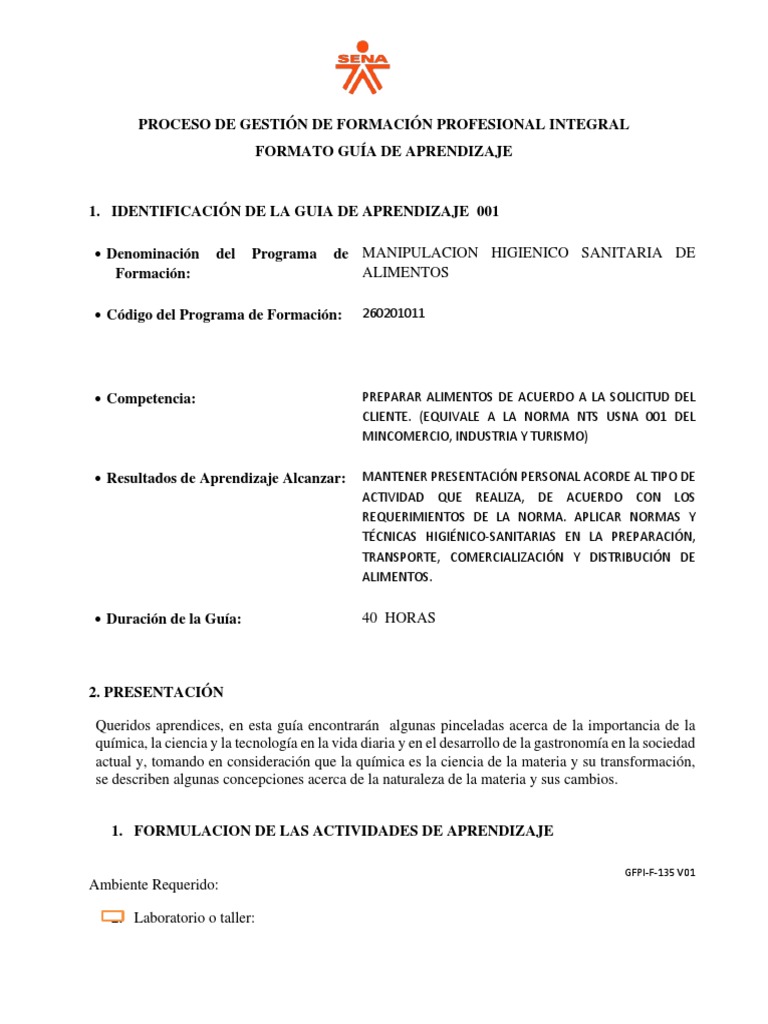 SENA

PROCESO DE GESTIÓN DE FORMACIÓN PROFESIONAL INTEGRAL
FORMATO GUÍA DE APRENDIZAJE

1. IDENTIFICACIÓN DE LA GUIA DE APRENDIZAJE 001

• Denominación del Programa de Formación: MANIPULACION HIGIENICO SANITARIA DE ALIMENTOS

• Código del Programa de Formación: 260201011

• Competencia: PREPARAR ALIMENTOS DE ACUERDO A LA SOLICITUD DEL CLIENTE. (EQUIVALE A LA NORMA NTS USNA 001 DEL MINCOMERCIO, INDUSTRIA Y TURISMO)

• Resultados de Aprendizaje Alcanzar: MANTENER PRESENTACIÓN PERSONAL ACORDE AL TIPO DE ACTIVIDAD QUE REALIZA, DE ACUERDO CON LOS REQUERIMIENTOS DE LA NORMA. APLICAR NORMAS Y TÉCNICAS HIGIÉNICO-SANITARIAS EN LA PREPARACIÓN, TRANSPORTE, COMERCIALIZACIÓN Y DISTRIBUCIÓN DE ALIMENTOS.

• Duración de la Guía: 40 HORAS

2. PRESENTACIÓN

Queridos aprendices, en esta guía encontrarán algunas pinceladas acerca de la importancia de la química, la ciencia y la tecnología en la vida diaria y en el desarrollo de la gastronomía en la sociedad actual y, tomando en consideración que la química es la ciencia de la materia y su transformación, se describen algunas concepciones acerca de la naturaleza de la materia y sus cambios.

1. FORMULACION DE LAS ACTIVIDADES DE APRENDIZAJE

GFPI-F-135 V01

Ambiente Requerido:

Laboratorio o taller: